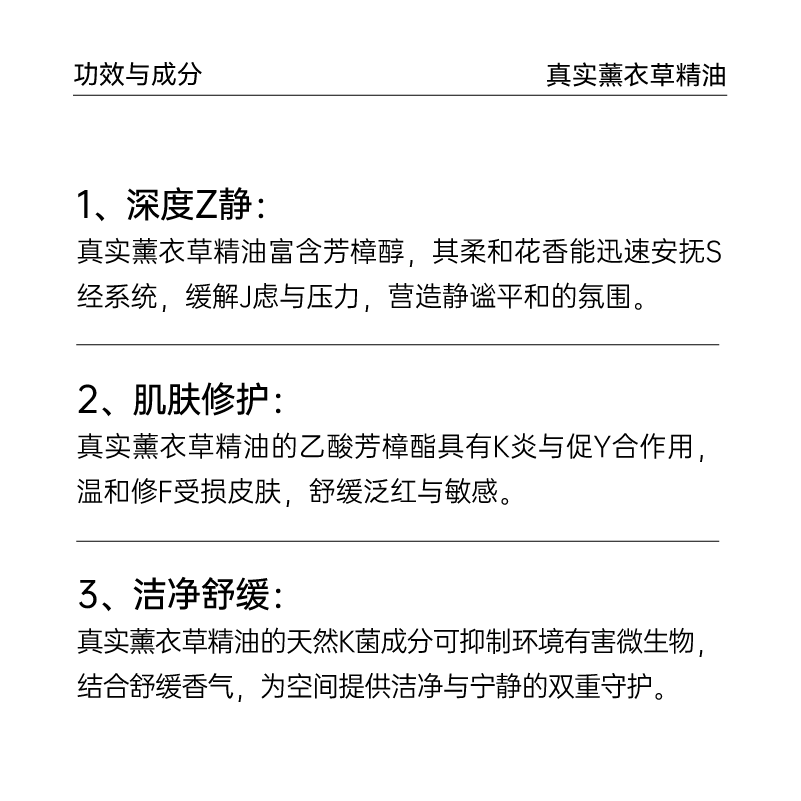 功效与成分　　真实薰衣草精油

1、深度Z静：
真实薰衣草精油富含芳樟醇，其柔和花香能迅速安抚S经系统，缓解J虑与压力，营造静谧平和的氛围。

2、肌肤修护：
真实薰衣草精油的乙酸芳樟酯具有K炎与促Y合作用，温和修F受损皮肤，舒缓泛红与敏感。

3、洁净舒缓：
真实薰衣草精油的天然K菌成分可抑制环境有害微生物，结合舒缓香气，为空间提供洁净与宁静的双重守护。